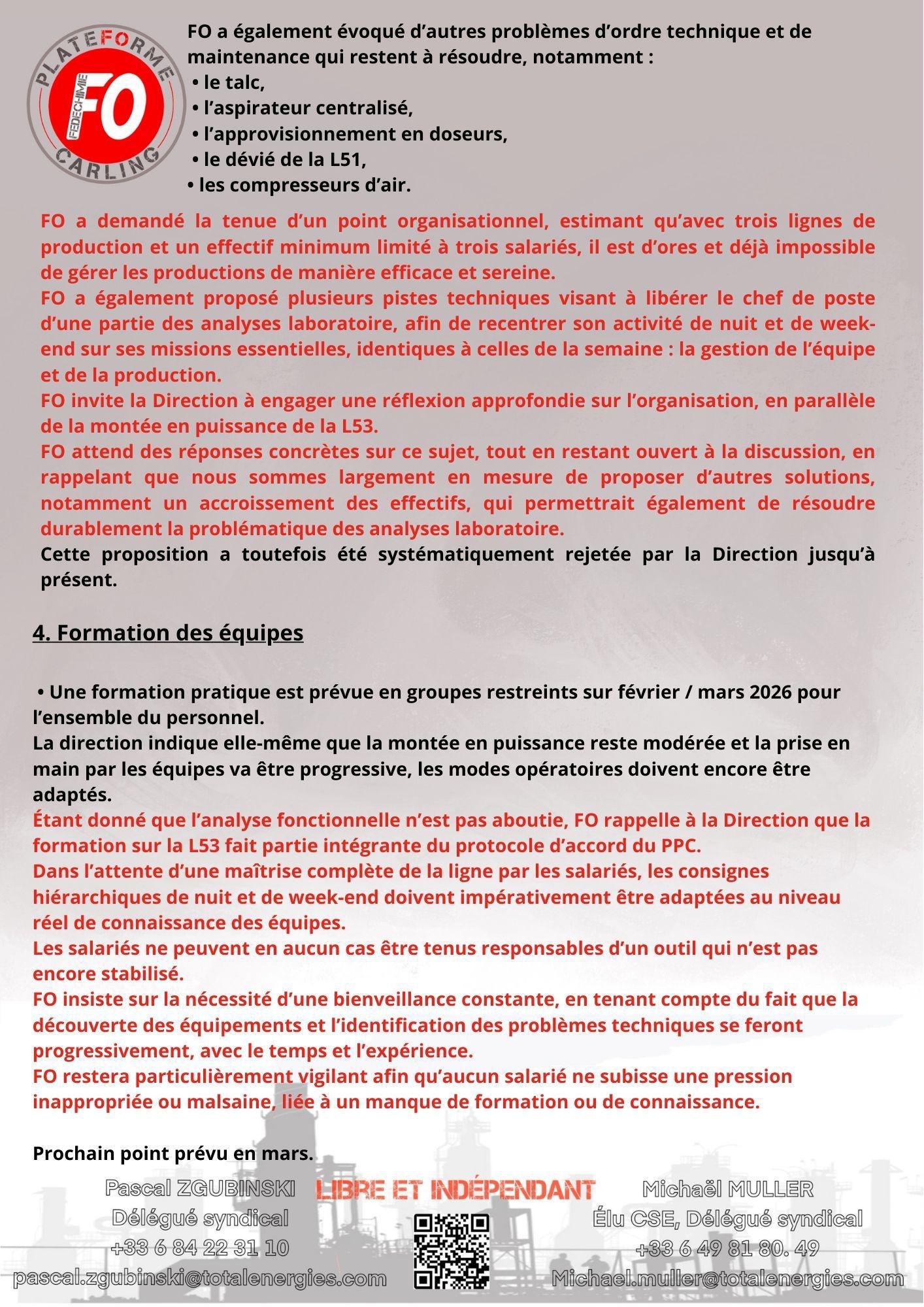 PLATEFORME FO FEDECHIMIE CARLING

FO a également évoqué d'autres problèmes d'ordre technique et de maintenance qui restent à résoudre, notamment :
• le talc,
• l'aspirateur centralisé,
• l'approvisionnement en doseurs,
• le dévié de la L51,
• les compresseurs d'air.

FO a demandé la tenue d'un point organisationnel, estimant qu'avec trois lignes de production et un effectif minimum limité à trois salariés, il est d'ores et déjà impossible de gérer les productions de manière efficace et sereine.
FO a également proposé plusieurs pistes techniques visant à libérer le chef de poste d'une partie des analyses laboratoire, afin de recentrer son activité de nuit et de week-end sur ses missions essentielles, identiques à celles de la semaine : la gestion de l'équipe et de la production.
FO invite la Direction à engager une réflexion approfondie sur l'organisation, en parallèle de la montée en puissance de la L53.
FO attend des réponses concrètes sur ce sujet, tout en restant ouvert à la discussion, en rappelant que nous sommes largement en mesure de proposer d'autres solutions, notamment un accroissement des effectifs, qui permettrait également de résoudre durablement la problématique des analyses laboratoire.
Cette proposition a toutefois été systématiquement rejetée par la Direction jusqu'à présent.

4. Formation des équipes

• Une formation pratique est prévue en groupes restreints sur février / mars 2026 pour l'ensemble du personnel.
La direction indique elle-même que la montée en puissance reste modérée et la prise en main par les équipes va être progressive, les modes opératoires doivent encore être adaptés.
Étant donné que l'analyse fonctionnelle n'est pas aboutie, FO rappelle à la Direction que la formation sur la L53 fait partie intégrante du protocole d'accord du PPC.
Dans l'attente d'une maîtrise complète de la ligne par les salariés, les consignes hiérarchiques de nuit et de week-end doivent impérativement être adaptées au niveau réel de connaissance des équipes.
Les salariés ne peuvent en aucun cas être tenus responsables d'un outil qui n'est pas encore stabilisé.
FO insiste sur la nécessité d'une bienveillance constante, en tenant compte du fait que la découverte des équipements et l'identification des problèmes techniques se feront progressivement, avec le temps et l'expérience.
FO restera particulièrement vigilant afin qu'aucun salarié ne subisse une pression inappropriée ou malsaine, liée à un manque de formation ou de connaissance.

Prochain point prévu en mars.

Pascal ZGUBINSKI
Délégué syndical
+33 6 84 22 31 10
pascal.zgubinski@totalenergies.com

LIBRE ET INDÉPENDANT

Michaël MULLER
Élu CSE, Délégué syndical
+33 6 49 81 80. 49
Michael.muller@totalenergies.com